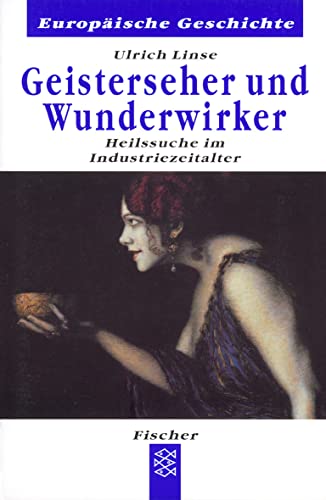 Europäische Geschichte

Ulrich Linse

Geisterseher und Wunderwirker

Heilssuche im Industriezeitalter

Fischer